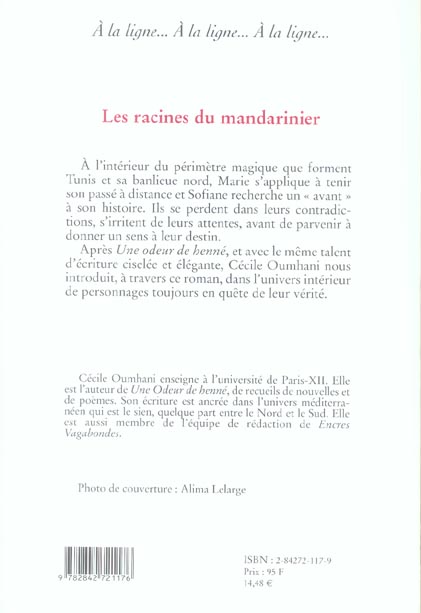 À la ligne... À la ligne... À la ligne...

Les racines du mandarinier

À l'intérieur du périmètre magique que forment Tunis et sa banlieue nord, Marie s'applique à tenir son passé à distance et Sofiane recherche un « avant » à son histoire. Ils se perdent dans leurs contradictions, s'irritent de leurs attentes, avant de parvenir à donner un sens à leur destin.

Après Une odeur de henné, et avec le même talent d'écriture ciselée et élégante, Cécile Oumhani nous introduit, à travers ce roman, dans l'univers intérieur de personnages toujours en quête de leur vérité.

Cécile Oumhani enseigne à l'université de Paris-XII. Elle est l'auteur de Une Odeur de henné, de recueils de nouvelles et de poèmes. Son écriture est ancrée dans l'univers méditerranéen qui est le sien, quelque part entre le Nord et le Sud. Elle est aussi membre de l'équipe de rédaction de Encres Vagabondes.

Photo de couverture : Alima Lelarge

9 782842 721176

ISBN : 2-84272-117-9
Prix : 95 F
14,48 €